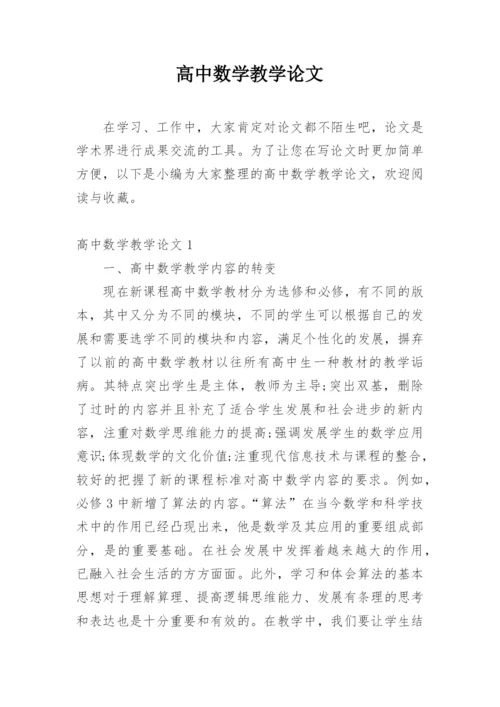 高中数学教学论文

在学习、工作中，大家肯定对论文都不陌生吧，论文是学术界进行成果交流的工具。为了让您在写论文时更加简单方便，以下是小编为大家整理的高中数学教学论文，欢迎阅读与收藏。

高中数学教学论文 1

一、高中数学教学内容的转变

现在新课程高中数学教材分为选修和必修，有不同的版本，其中又分为不同的模块，不同的学生可以根据自己的发展和需要选学不同的模块和内容，满足个性化的发展，摒弃了以前的高中数学教材以往所有高中生一种教材的教学诟病。其特点突出学生是主体，教师为主导;突出双基，删除了过时的内容并且补充了适合学生发展和社会进步的新内容，注重对数学思维能力的提高;强调发展学生的数学应用意识;体现数学的文化价值;注重现代信息技术与课程的整合，较好的把握了新的课程标准对高中数学内容的要求。例如，必修 3 中新增了算法的内容。“算法”在当今数学和科学技术中的作用已经凸现出来，他是数学及其应用的重要组成部分，是的重要基础。在社会发展中发挥着越来越大的作用，已融入社会生活的方方面面。此外，学习和体会算法的基本思想对于理解算理、提高逻辑思维能力、发展有条理的思考和表达也是十分重要和有效的。在教学中，我们要让学生结